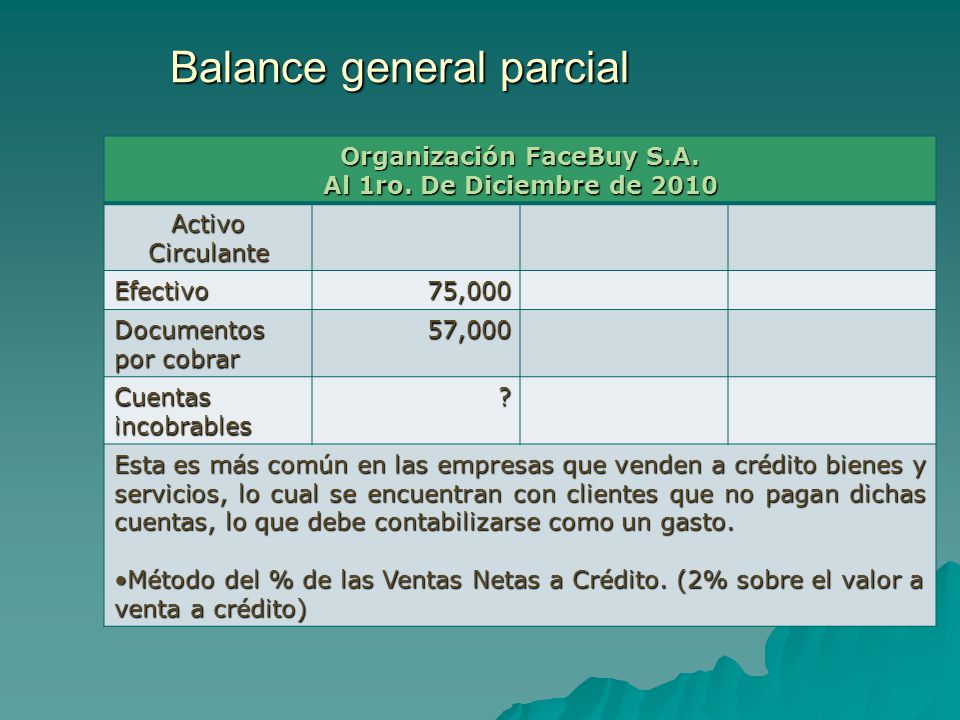 Balance general parcial

| Organización FaceBuy S.A. Al 1ro. De Diciembre de 2010 | | | |
|---|---|---|---|
| Activo Circulante | | | |
| Efectivo | 75,000 | | |
| Documentos por cobrar | 57,000 | | |
| Cuentas incobrables | ? | | |

Esta es más común en las empresas que venden a crédito bienes y servicios, lo cual se encuentran con clientes que no pagan dichas cuentas, lo que debe contabilizarse como un gasto.

•Método del % de las Ventas Netas a Crédito. (2% sobre el valor a venta a crédito)